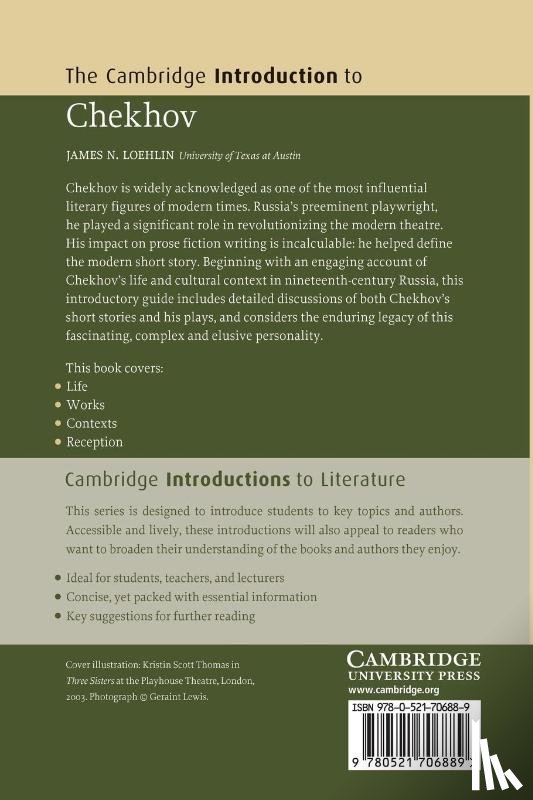 The Cambridge Introduction to
Chekhov

JAMES N. LOEHLIN University of Texas at Austin

Chekhov is widely acknowledged as one of the most influential literary figures of modern times. Russia's preeminent playwright, he played a significant role in revolutionizing the modern theatre. His impact on prose fiction writing is incalculable: he helped define the modern short story. Beginning with an engaging account of Chekhov's life and cultural context in nineteenth-century Russia, this introductory guide includes detailed discussions of both Chekhov's short stories and his plays, and considers the enduring legacy of this fascinating, complex and elusive personality.

This book covers:
• Life
• Works
• Contexts
• Reception

Cambridge Introductions to Literature

This series is designed to introduce students to key topics and authors. Accessible and lively, these introductions will also appeal to readers who want to broaden their understanding of the books and authors they enjoy.

• Ideal for students, teachers, and lecturers
• Concise, yet packed with essential information
• Key suggestions for further reading

Cover illustration: Kristin Scott Thomas in Three Sisters at the Playhouse Theatre, London, 2003. Photograph © Geraint Lewis.

CAMBRIDGE
UNIVERSITY PRESS
www.cambridge.org

ISBN 978-0-521-70688-9

9 780521 706889